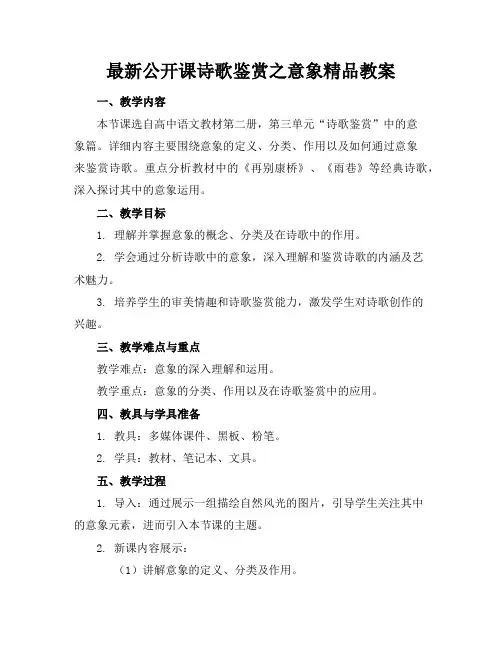 最新公开课诗歌鉴赏之意象精品教案

一、教学内容

本节课选自高中语文教材第二册，第三单元“诗歌鉴赏”中的意象篇。详细内容主要围绕意象的定义、分类、作用以及如何通过意象来鉴赏诗歌。重点分析教材中的《再别康桥》、《雨巷》等经典诗歌，深入探讨其中的意象运用。

二、教学目标

1. 理解并掌握意象的概念、分类及在诗歌中的作用。

2. 学会通过分析诗歌中的意象，深入理解和鉴赏诗歌的内涵及艺术魅力。

3. 培养学生的审美情趣和诗歌鉴赏能力，激发学生对诗歌创作的兴趣。

三、教学难点与重点

教学难点：意象的深入理解和运用。

教学重点：意象的分类、作用以及在诗歌鉴赏中的应用。

四、教具与学具准备

1. 教具：多媒体课件、黑板、粉笔。

2. 学具：教材、笔记本、文具。

五、教学过程

1. 导入：通过展示一组描绘自然风光的图片，引导学生关注其中的意象元素，进而引入本节课的主题。

2. 新课内容展示：

（1）讲解意象的定义、分类及作用。